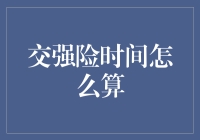 交强险时间怎么算